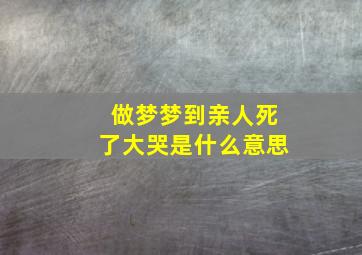 做梦梦到亲人死了大哭是什么意思